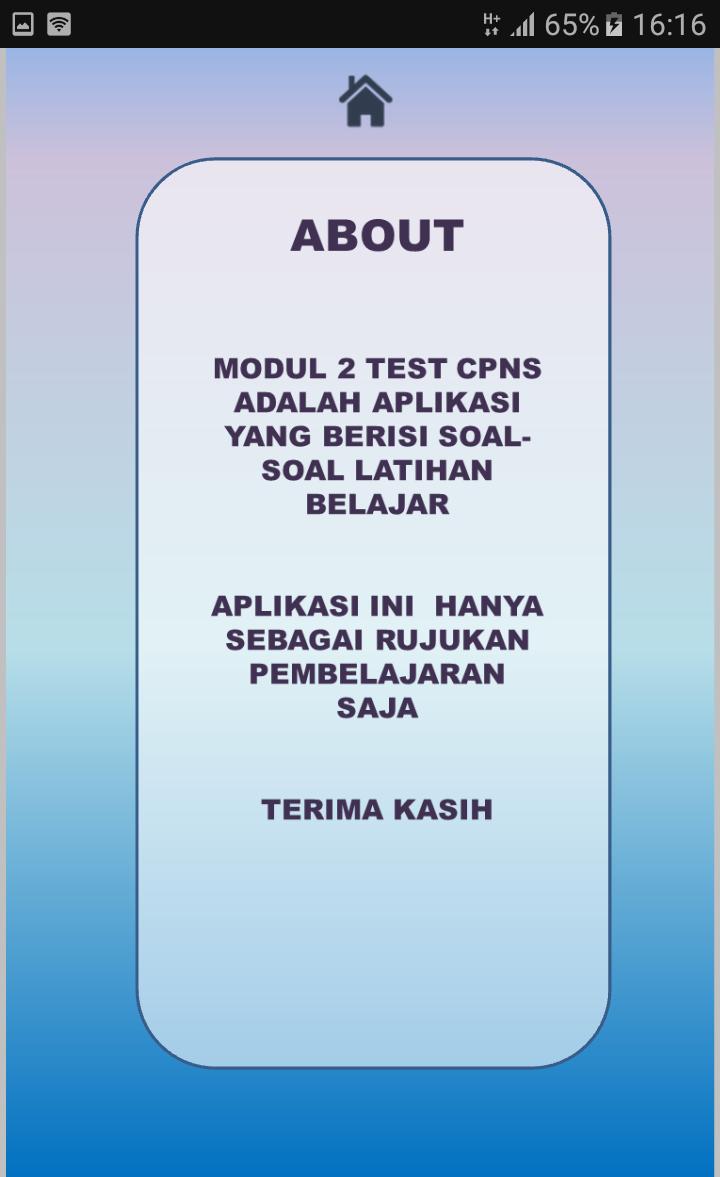 H+ 65% 16:16

ABOUT

MODUL 2 TEST CPNS ADALAH APLIKASI YANG BERISI SOAL-SOAL LATIHAN BELAJAR

APLIKASI INI HANYA SEBAGAI RUJUKAN PEMBELAJARAN SAJA

TERIMA KASIH